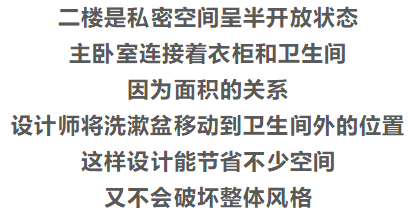 二楼是私密空间呈半开放状态
主卧室连接着衣柜和卫生间
因为面积的关系
设计师将洗漱盆移动到卫生间外的位置
这样设计能节省不少空间
又不会破坏整体风格